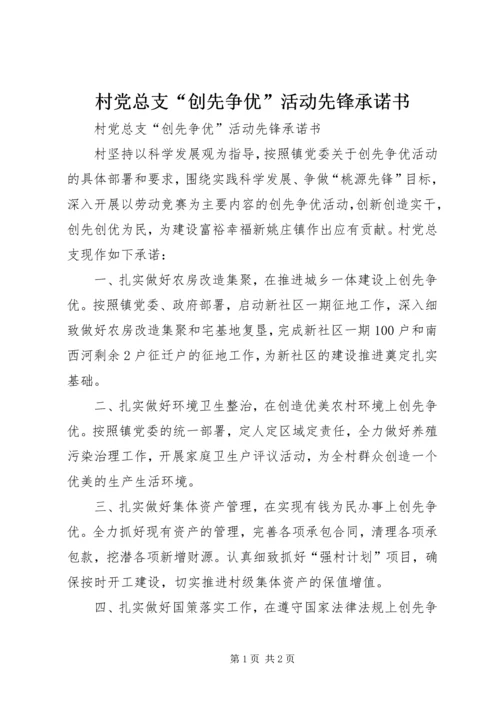 村党总支“创先争优”活动先锋承诺书

村党总支“创先争优”活动先锋承诺书

村坚持以科学发展观为指导，按照镇党委关于创先争优活动的具体部署和要求，围绕实践科学发展、争做“桃源先锋”目标，深入开展以劳动竞赛为主要内容的创先争优活动，创新创造实干，创先创优为民，为建设富裕幸福新姚庄镇作出应有贡献。村党总支现作如下承诺：

一、扎实做好农房改造集聚，在推进城乡一体建设上创先争优。按照镇党委、政府部署，启动新社区一期征地工作，深入细致做好农房改造集聚和宅基地复垦，完成新社区一期100户和南西河剩余2户征迁户的征地工作，为新社区的建设推进奠定扎实基础。

二、扎实做好环境卫生整治，在创造优美农村环境上创先争优。按照镇党委的统一部署，定人定区域定责任，全力做好养殖污染治理工作，开展家庭卫生户评议活动，为全村群众创造一个优美的生产生活环境。

三、扎实做好集体资产管理，在实现有钱为民办事上创先争优。全力抓好现有资产的管理，完善各项承包合同，清理各项承包款，挖潜各项新增财源。认真细致抓好“强村计划”项目，确保按时开工建设，切实推进村级集体资产的保值增值。

四、扎实做好国策落实工作，在遵守国家法律法规上创先争

第1页 共2页